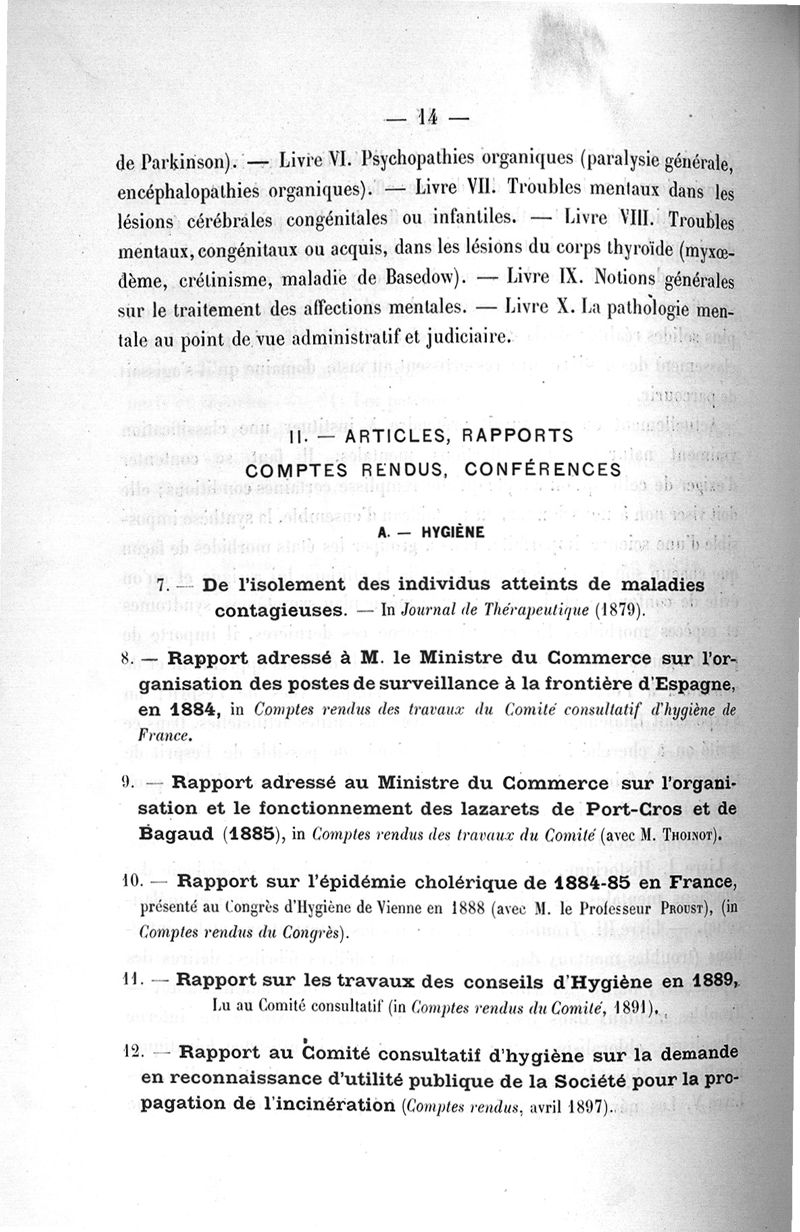 — 14 —

de Parkinson). — Livre VI. Psychopathies organiques (paralysie générale, encéphalopathies organiques). — Livre VII. Troubles mentaux dans les lésions cérébrales congénitales ou infantiles. — Livre VIII. Troubles mentaux, congénitaux ou acquis, dans les lésions du corps thyroïde (myxœdème, crétinisme, maladie de Basedow). — Livre IX. Notions générales sur le traitement des affections mentales. — Livre X. La pathologie mentale au point de vue administratif et judiciaire.

II. — ARTICLES, RAPPORTS
COMPTES RENDUS, CONFÉRENCES

A. — HYGIÈNE

7. — De l'isolement des individus atteints de maladies contagieuses. — In Journal de Thérapeutique (1879).

8. — Rapport adressé à M. le Ministre du Commerce sur l'organisation des postes de surveillance à la frontière d'Espagne, en 1884, in Comptes rendus des travaux du Comité consultatif d'hygiène de France.

9. — Rapport adressé au Ministre du Commerce sur l'organisation et le fonctionnement des lazarets de Port-Cros et de Bagaud (1885), in Comptes rendus des travaux du Comité (avec M. Thoinot).

10. — Rapport sur l'épidémie cholérique de 1884-85 en France, présenté au Congrès d'Hygiène de Vienne en 1888 (avec M. le Professeur Proust), (in Comptes rendus du Congrès).

11. — Rapport sur les travaux des conseils d'Hygiène en 1889, Lu au Comité consultatif (in Comptes rendus du Comité, 1891).

12. — Rapport au Comité consultatif d'hygiène sur la demande en reconnaissance d'utilité publique de la Société pour la propagation de l'incinération (Comptes rendus, avril 1897).